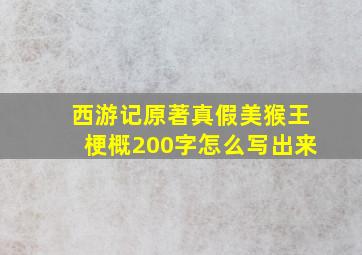 西游记原著真假美猴王梗概200字怎么写出来